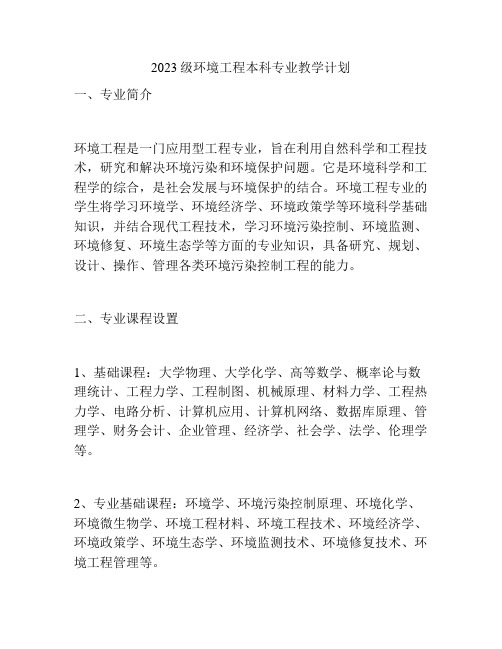 2023 级环境工程本科专业教学计划

一、专业简介

环境工程是一门应用型工程专业，旨在利用自然科学和工程技术，研究和解决环境污染和环境保护问题。它是环境科学和工程学的综合，是社会发展与环境保护的结合。环境工程专业的学生将学习环境学、环境经济学、环境政策学等环境科学基础知识，并结合现代工程技术，学习环境污染控制、环境监测、环境修复、环境生态学等方面的专业知识，具备研究、规划、设计、操作、管理各类环境污染控制工程的能力。

二、专业课程设置

1、基础课程：大学物理、大学化学、高等数学、概率论与数理统计、工程力学、工程制图、机械原理、材料力学、工程热力学、电路分析、计算机应用、计算机网络、数据库原理、管理学、财务会计、企业管理、经济学、社会学、法学、伦理学等。

2、专业基础课程：环境学、环境污染控制原理、环境化学、环境微生物学、环境工程材料、环境工程技术、环境经济学、环境政策学、环境生态学、环境监测技术、环境修复技术、环境工程管理等。